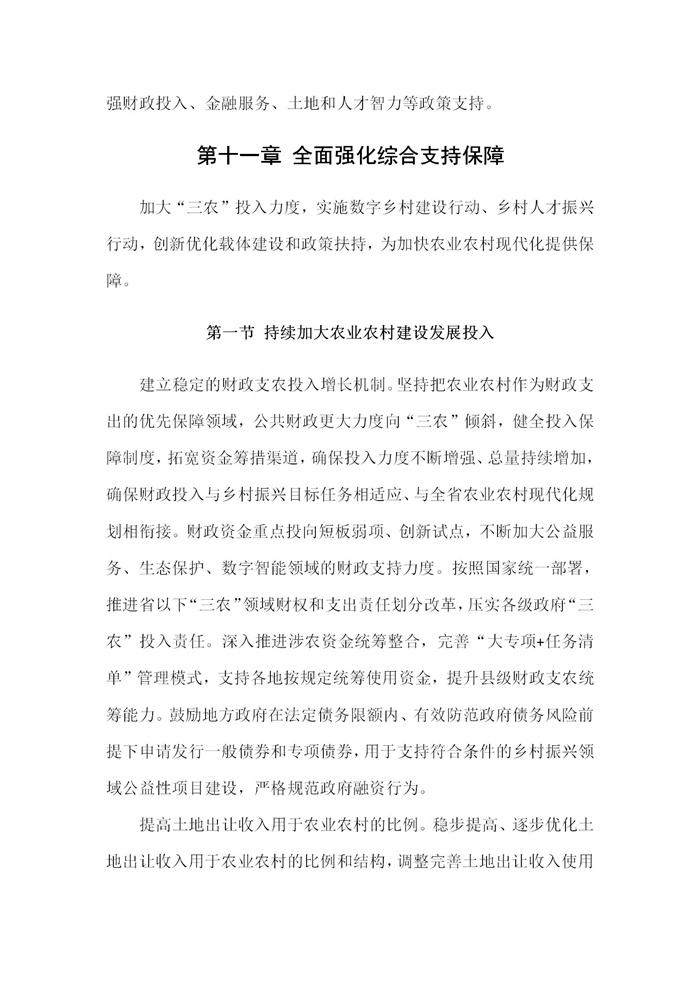 强财政投入、金融服务、土地和人才智力等政策支持。

第十一章 全面强化综合支持保障

加大“三农”投入力度，实施数字乡村建设行动、乡村人才振兴行动，创新优化载体建设和政策扶持，为加快农业农村现代化提供保障。

第一节 持续加大农业农村建设发展投入

建立稳定的财政支农投入增长机制。坚持把农业农村作为财政支出的优先保障领域，公共财政更大力度向“三农”倾斜，健全投入保障制度，拓宽资金筹措渠道，确保投入力度不断增强、总量持续增加，确保财政投入与乡村振兴目标任务相适应、与全省农业农村现代化规划相衔接。财政资金重点投向短板弱项、创新试点，不断加大公益服务、生态保护、数字智能领域的财政支持力度。按照国家统一部署，推进省以下“三农”领域财权和支出责任划分改革，压实各级政府“三农”投入责任。深入推进涉农资金统筹整合，完善“大专项+任务清单”管理模式，支持各地按规定统筹使用资金，提升县级财政支农统筹能力。鼓励地方政府在法定债务限额内、有效防范政府债务风险前提下申请发行一般债券和专项债券，用于支持符合条件的乡村振兴领域公益性项目建设，严格规范政府融资行为。

提高土地出让收入用于农业农村的比例。稳步提高、逐步优化土地出让收入用于农业农村的比例和结构，调整完善土地出让收入使用